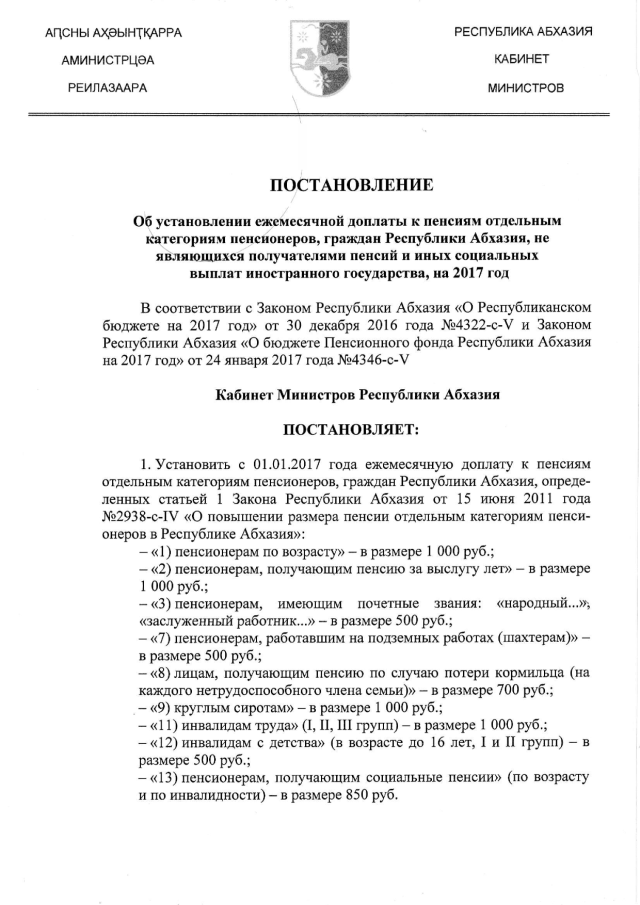 АԤСНЫ АҲӘЫНҬҚАРРА
АМИНИСТРЦӘА
РЕИЛАЗААРА

РЕСПУБЛИКА АБХАЗИЯ
КАБИНЕТ
МИНИСТРОВ

ПОСТАНОВЛЕНИЕ

Об установлении ежемесячной доплаты к пенсиям отдельным категориям пенсионеров, граждан Республики Абхазия, не являющихся получателями пенсий и иных социальных выплат иностранного государства, на 2017 год

В соответствии с Законом Республики Абхазия «О Республиканском бюджете на 2017 год» от 30 декабря 2016 года №4322-с-V и Законом Республики Абхазия «О бюджете Пенсионного фонда Республики Абхазия на 2017 год» от 24 января 2017 года №4346-с-V

Кабинет Министров Республики Абхазия

ПОСТАНОВЛЯЕТ:

1. Установить с 01.01.2017 года ежемесячную доплату к пенсиям отдельным категориям пенсионеров, граждан Республики Абхазия, определенных статьей 1 Закона Республики Абхазия от 15 июня 2011 года №2938-с-IV «О повышении размера пенсии отдельным категориям пенсионеров в Республике Абхазия»:
– «1) пенсионерам по возрасту» – в размере 1 000 руб.;
– «2) пенсионерам, получающим пенсию за выслугу лет» – в размере 1 000 руб.;
– «3) пенсионерам, имеющим почетные звания: «народный...», «заслуженный работник...» – в размере 500 руб.;
– «7) пенсионерам, работавшим на подземных работах (шахтерам)» – в размере 500 руб.;
– «8) лицам, получающим пенсию по случаю потери кормильца (на каждого нетрудоспособного члена семьи)» – в размере 700 руб.;
– «9) круглым сиротам» – в размере 1 000 руб.;
– «11) инвалидам труда» (I, II, III групп) – в размере 1 000 руб.;
– «12) инвалидам с детства» (в возрасте до 16 лет, I и II групп) – в размере 500 руб.;
– «13) пенсионерам, получающим социальные пенсии» (по возрасту и по инвалидности) – в размере 850 руб.